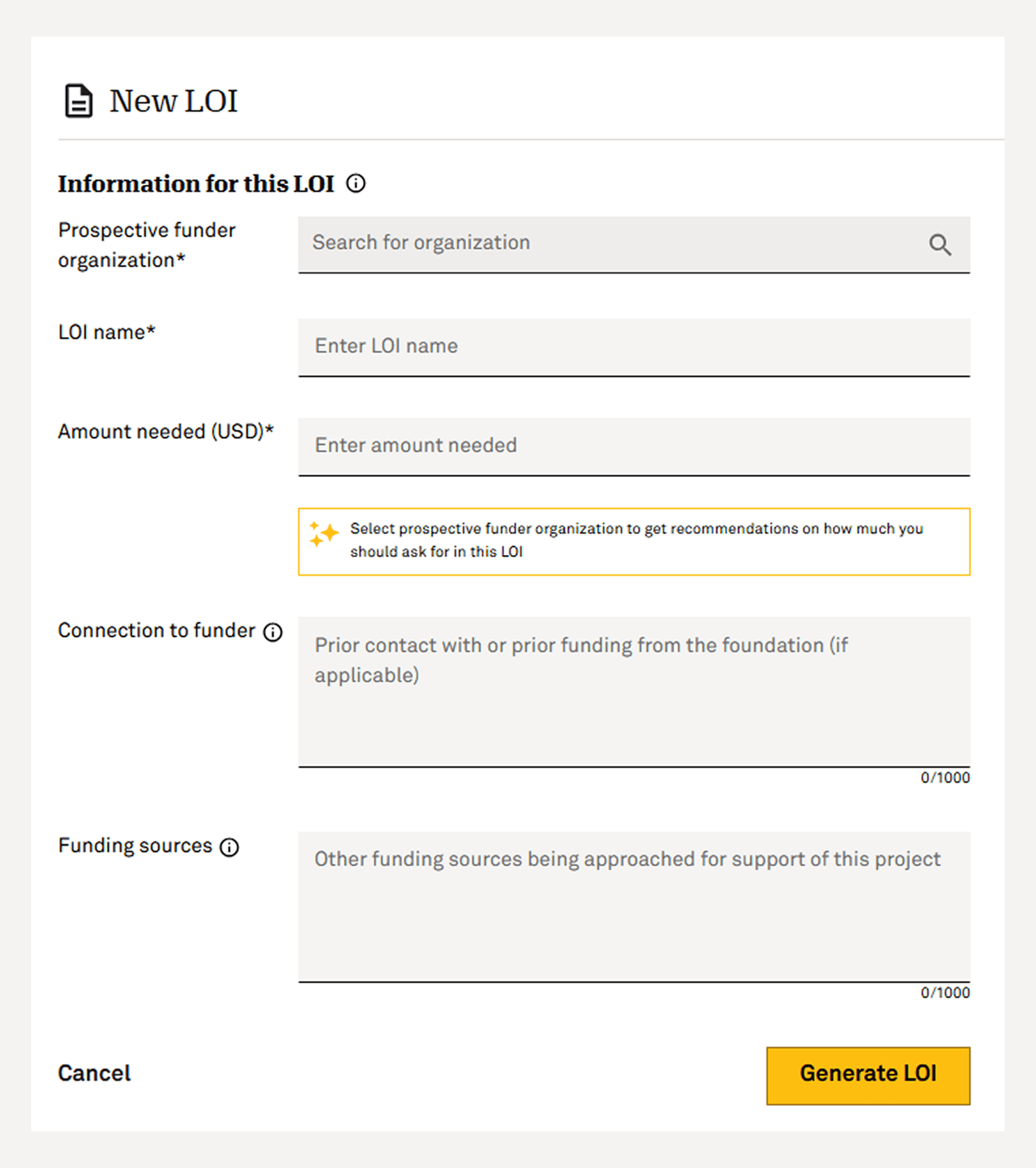 New LOI

Information for this LOI

Prospective funder organization*

Search for organization

LOI name*

Enter LOI name

Amount needed (USD)*

Enter amount needed

Select prospective funder organization to get recommendations on how much you should ask for in this LOI

Connection to funder

Prior contact with or prior funding from the foundation (if applicable)

0/1000

Funding sources

Other funding sources being approached for support of this project

0/1000

Cancel

Generate LOI